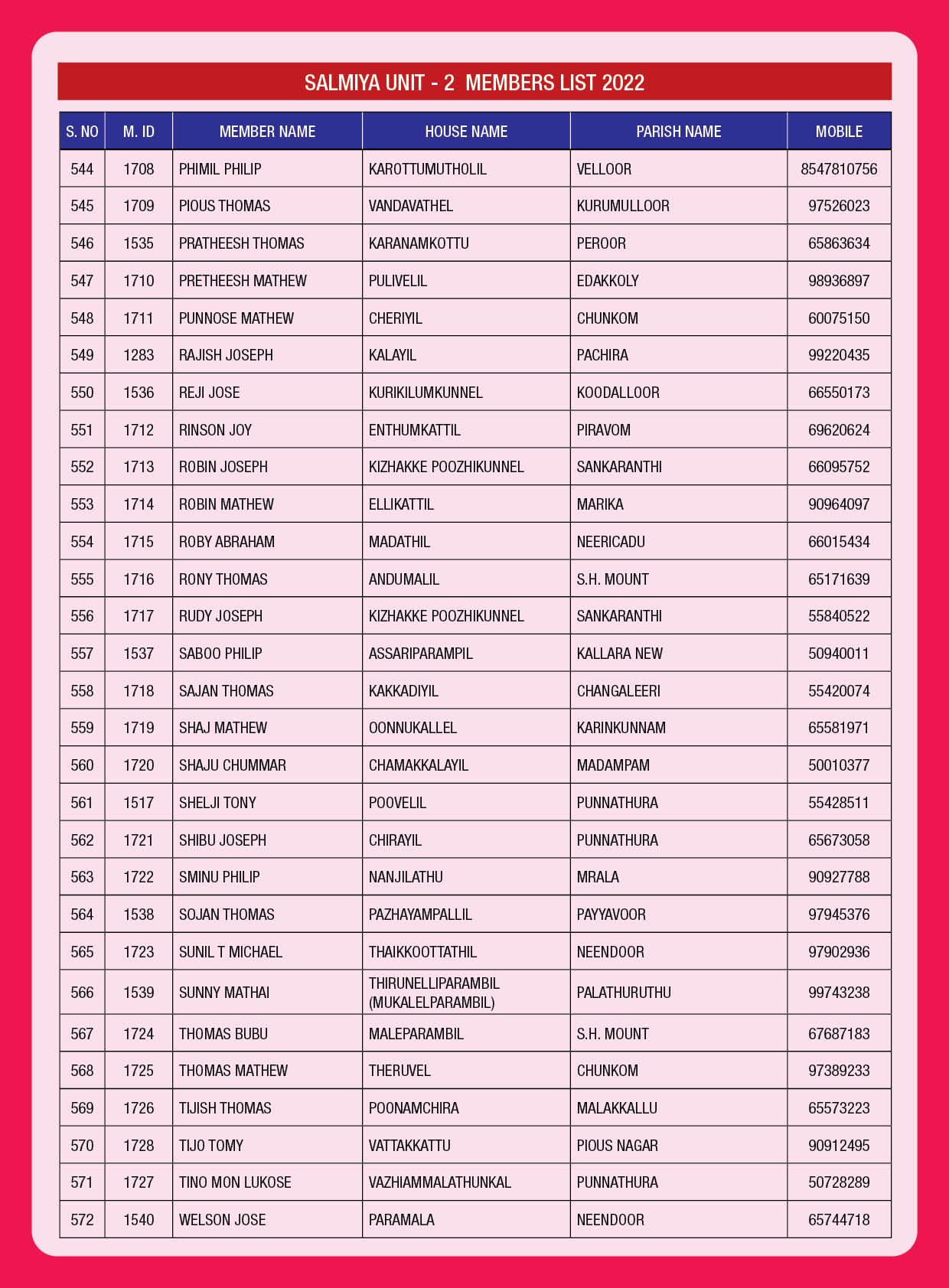 SALMIYA UNIT - 2 MEMBERS LIST 2022

| S. NO | M. ID | MEMBER NAME | HOUSE NAME | PARISH NAME | MOBILE |
|---|---|---|---|---|---|
| 544 | 1708 | PHIMIL PHILIP | KAROTTUMUTHOLIL | VELLOOR | 8547810756 |
| 545 | 1709 | PIOUS THOMAS | VANDAVATHEL | KURUMULLOOR | 97526023 |
| 546 | 1535 | PRATHEESH THOMAS | KARANAMKOTTU | PEROOR | 65863634 |
| 547 | 1710 | PRETHEESH MATHEW | PULIVELIL | EDAKKOLY | 98936897 |
| 548 | 1711 | PUNNOSE MATHEW | CHERIYIL | CHUNKOM | 60075150 |
| 549 | 1283 | RAJISH JOSEPH | KALAYIL | PACHIRA | 99220435 |
| 550 | 1536 | REJI JOSE | KURIKILUMKUNNEL | KOODALLOOR | 66550173 |
| 551 | 1712 | RINSON JOY | ENTHUMKATTIL | PIRAVOM | 69620624 |
| 552 | 1713 | ROBIN JOSEPH | KIZHAKKE POOZHIKUNNEL | SANKARANTHI | 66095752 |
| 553 | 1714 | ROBIN MATHEW | ELLIKATTIL | MARIKA | 90964097 |
| 554 | 1715 | ROBY ABRAHAM | MADATHIL | NEERICADU | 66015434 |
| 555 | 1716 | RONY THOMAS | ANDUMALIL | S.H. MOUNT | 65171639 |
| 556 | 1717 | RUDY JOSEPH | KIZHAKKE POOZHIKUNNEL | SANKARANTHI | 55840522 |
| 557 | 1537 | SABOO PHILIP | ASSARIPARAMPIL | KALLARA NEW | 50940011 |
| 558 | 1718 | SAJAN THOMAS | KAKKADIYIL | CHANGALEERI | 55420074 |
| 559 | 1719 | SHAJ MATHEW | OONNUKALLEL | KARINKUNNAM | 65581971 |
| 560 | 1720 | SHAJU CHUMMAR | CHAMAKKALAYIL | MADAMPAM | 50010377 |
| 561 | 1517 | SHELJI TONY | POOVELIL | PUNNATHURA | 55428511 |
| 562 | 1721 | SHIBU JOSEPH | CHIRAYIL | PUNNATHURA | 65673058 |
| 563 | 1722 | SMINU PHILIP | NANJILATHU | MRALA | 90927788 |
| 564 | 1538 | SOJAN THOMAS | PAZHAYAMPALLIL | PAYYAVOOR | 97945376 |
| 565 | 1723 | SUNIL T MICHAEL | THAIKKOOTTATHIL | NEENDOOR | 97902936 |
| 566 | 1539 | SUNNY MATHAI | THIRUNELLIPARAMBIL (MUKALELPARAMBIL) | PALATHURUTHU | 99743238 |
| 567 | 1724 | THOMAS BUBU | MALEPARAMBIL | S.H. MOUNT | 67687183 |
| 568 | 1725 | THOMAS MATHEW | THERUVEL | CHUNKOM | 97389233 |
| 569 | 1726 | TIJISH THOMAS | POONAMCHIRA | MALAKKALLU | 65573223 |
| 570 | 1728 | TIJO TOMY | VATTAKKATTU | PIOUS NAGAR | 90912495 |
| 571 | 1727 | TINO MON LUKOSE | VAZHIAMMALATHUNKAL | PUNNATHURA | 50728289 |
| 572 | 1540 | WELSON JOSE | PARAMALA | NEENDOOR | 65744718 |